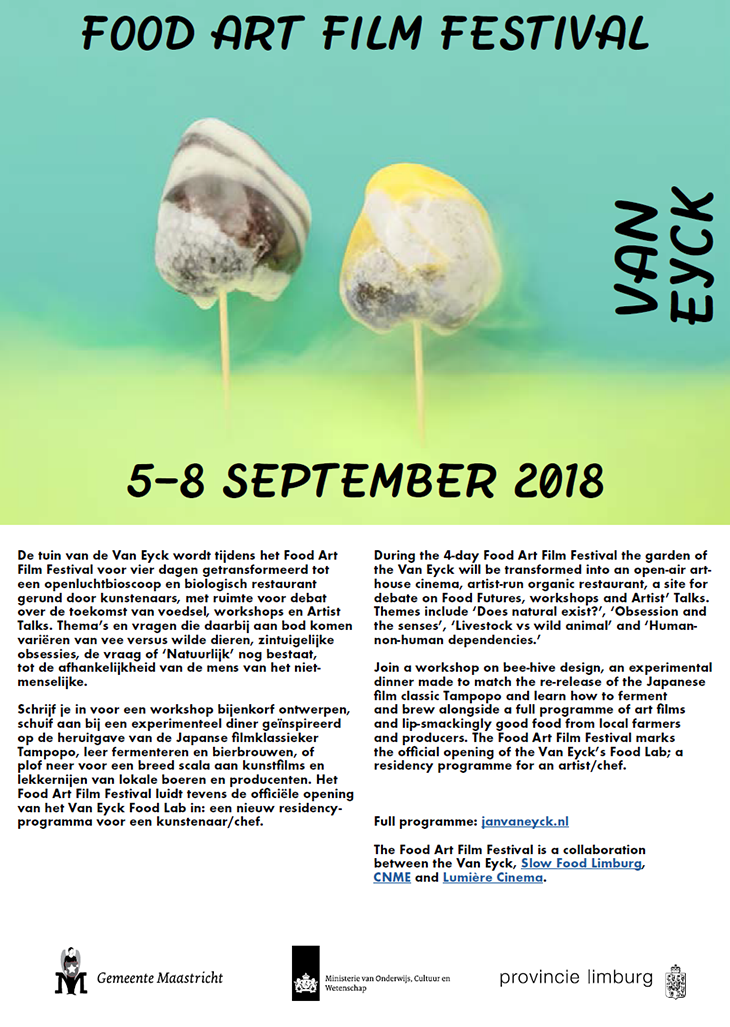 FOOD ART FILM FESTIVAL

VAN EYCK

5–8 SEPTEMBER 2018

De tuin van de Van Eyck wordt tijdens het Food Art Film Festival voor vier dagen getransformeerd tot een openluchtbioscoop en biologisch restaurant gerund door kunstenaars, met ruimte voor debat over de toekomst van voedsel, workshops en Artist Talks. Thema's en vragen die daarbij aan bod komen variëren van vee versus wilde dieren, zintuigelijke obsessies, de vraag of 'Natuurlijk' nog bestaat, tot de afhankelijkheid van de mens van het niet-menselijke.

Schrijf je in voor een workshop bijenkorf ontwerpen, schuif aan bij een experimenteel diner geïnspireerd op de heruitgave van de Japanse filmklassieker Tampopo, leer fermenteren en bierbrouwen, of plof neer voor een breed scala aan kunstfilms en lekkernijen van lokale boeren en producenten. Het Food Art Film Festival luidt tevens de officiële opening van het Van Eyck Food Lab in: een nieuw residency-programma voor een kunstenaar/chef.

During the 4-day Food Art Film Festival the garden of the Van Eyck will be transformed into an open-air art-house cinema, artist-run organic restaurant, a site for debate on Food Futures, workshops and Artist' Talks. Themes include 'Does natural exist?', 'Obsession and the senses', 'Livestock vs wild animal' and 'Human-non-human dependencies.'

Join a workshop on bee-hive design, an experimental dinner made to match the re-release of the Japanese film classic Tampopo and learn how to ferment and brew alongside a full programme of art films and lip-smackingly good food from local farmers and producers. The Food Art Film Festival marks the official opening of the Van Eyck's Food Lab; a residency programme for an artist/chef.

Full programme: janvaneyck.nl

The Food Art Film Festival is a collaboration between the Van Eyck, Slow Food Limburg, CNME and Lumière Cinema.

Gemeente Maastricht

Ministerie van Onderwijs, Cultuur en Wetenschap

provincie limburg